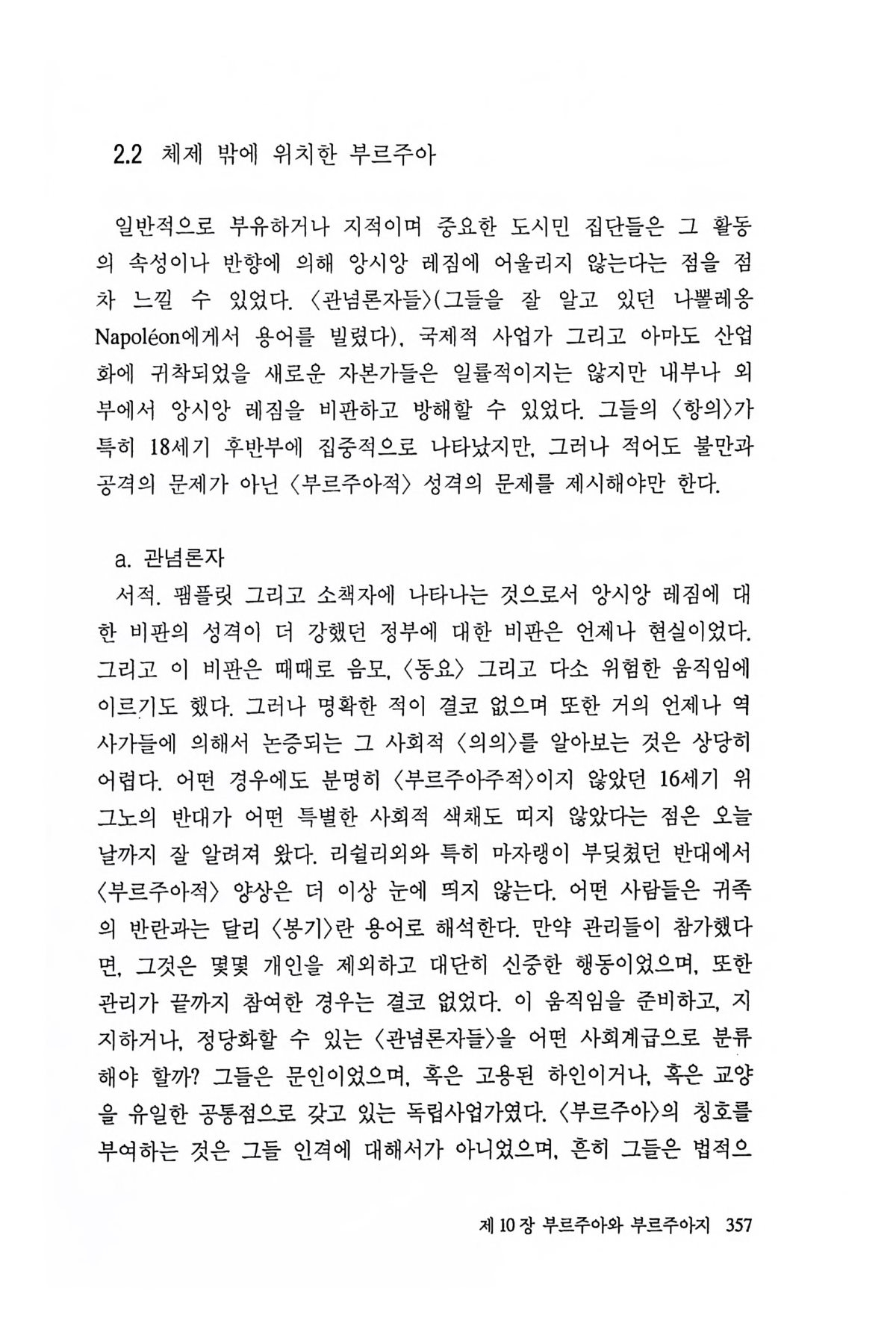 2.2 체제 밖에 위치한 부르주아

일반적으로 부유하거나 지적이며 중요한 도시민 집단들은 그 활동의 속성이나 반향에 의해 앙시앙 레짐에 어울리지 않는다는 점을 점차 느낄 수 있었다. 〈관념론자들〉(그들을 잘 알고 있던 나뽈레옹 Napoléon에게서 용어를 빌렸다), 국제적 사업가 그리고 아마도 산업화에 귀착되었을 새로운 자본가들은 일률적이지는 않지만 내부나 외부에서 앙시앙 레짐을 비판하고 방해할 수 있었다. 그들의 〈항의〉가 특히 18세기 후반부에 집중적으로 나타났지만, 그러나 적어도 불만과 공격의 문제가 아닌 〈부르주아적〉 성격의 문제를 제시해야만 한다.

a. 관념론자
서적, 팸플릿 그리고 소책자에 나타나는 것으로서 앙시앙 레짐에 대한 비판의 성격이 더 강했던 정부에 대한 비판은 언제나 현실이었다. 그리고 이 비판은 때때로 음모, 〈동요〉 그리고 다소 위험한 움직임에 이르기도 했다. 그러나 명확한 적이 결코 없으며 또한 거의 언제나 역사가들에 의해서 논증되는 그 사회적 〈의의〉를 알아보는 것은 상당히 어렵다. 어떤 경우에도 분명히 〈부르주아주적〉이지 않았던 16세기 위그노의 반대가 어떤 특별한 사회적 색채도 띠지 않았다는 점은 오늘날까지 잘 알려져 왔다. 리쉴리외와 특히 마자랭이 부딪쳤던 반대에서 〈부르주아적〉 양상은 더 이상 눈에 띄지 않는다. 어떤 사람들은 귀족의 반란과는 달리 〈봉기〉란 용어로 해석한다. 만약 관리들이 참가했다면, 그것은 몇몇 개인을 제외하고 대단히 신중한 행동이었으며, 또한 관리가 끝까지 참여한 경우는 결코 없었다. 이 움직임을 준비하고, 지지하거나, 정당화할 수 있는 〈관념론자들〉을 어떤 사회계급으로 분류해야 할까? 그들은 문인이었으며, 혹은 고용된 하인이거나, 혹은 교양을 유일한 공통점으로 갖고 있는 독립사업가였다. 〈부르주아〉의 칭호를 부여하는 것은 그들 인격에 대해서가 아니었으며, 흔히 그들은 법적으

제 10 장 부르주아와 부르주아지 357